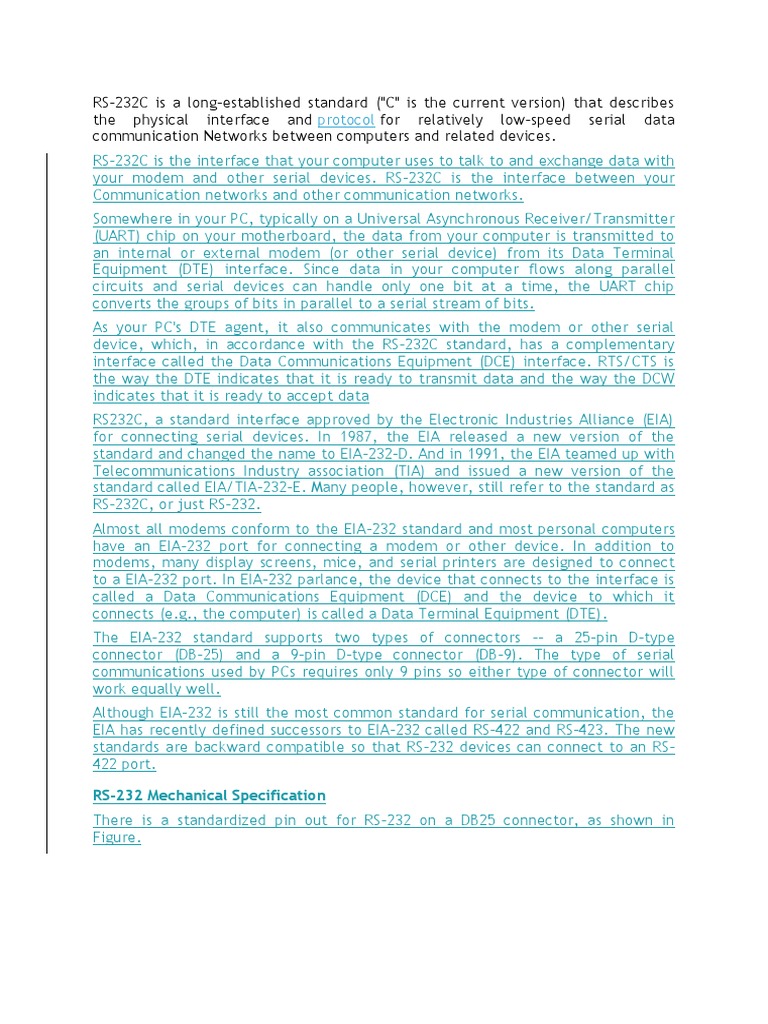 RS-232C is a long-established standard ("C" is the current version) that describes the physical interface and protocol for relatively low-speed serial data communication Networks between computers and related devices.

RS-232C is the interface that your computer uses to talk to and exchange data with your modem and other serial devices. RS-232C is the interface between your Communication networks and other communication networks.

Somewhere in your PC, typically on a Universal Asynchronous Receiver/Transmitter (UART) chip on your motherboard, the data from your computer is transmitted to an internal or external modem (or other serial device) from its Data Terminal Equipment (DTE) interface. Since data in your computer flows along parallel circuits and serial devices can handle only one bit at a time, the UART chip converts the groups of bits in parallel to a serial stream of bits.

As your PC's DTE agent, it also communicates with the modem or other serial device, which, in accordance with the RS-232C standard, has a complementary interface called the Data Communications Equipment (DCE) interface. RTS/CTS is the way the DTE indicates that it is ready to transmit data and the way the DCW indicates that it is ready to accept data

RS232C, a standard interface approved by the Electronic Industries Alliance (EIA) for connecting serial devices. In 1987, the EIA released a new version of the standard and changed the name to EIA-232-D. And in 1991, the EIA teamed up with Telecommunications Industry association (TIA) and issued a new version of the standard called EIA/TIA-232-E. Many people, however, still refer to the standard as RS-232C, or just RS-232.

Almost all modems conform to the EIA-232 standard and most personal computers have an EIA-232 port for connecting a modem or other device. In addition to modems, many display screens, mice, and serial printers are designed to connect to a EIA-232 port. In EIA-232 parlance, the device that connects to the interface is called a Data Communications Equipment (DCE) and the device to which it connects (e.g., the computer) is called a Data Terminal Equipment (DTE).

The EIA-232 standard supports two types of connectors -- a 25-pin D-type connector (DB-25) and a 9-pin D-type connector (DB-9). The type of serial communications used by PCs requires only 9 pins so either type of connector will work equally well.

Although EIA-232 is still the most common standard for serial communication, the EIA has recently defined successors to EIA-232 called RS-422 and RS-423. The new standards are backward compatible so that RS-232 devices can connect to an RS-422 port.

RS-232 Mechanical Specification

There is a standardized pin out for RS-232 on a DB25 connector, as shown in Figure.